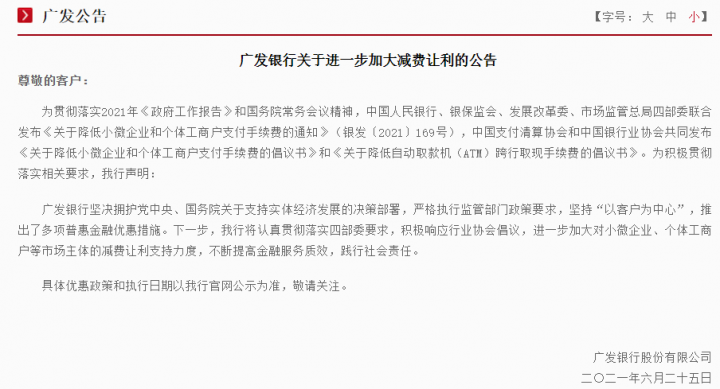 广发公告

【字号：大 中 小】

广发银行关于进一步加大减费让利的公告

尊敬的客户：

为贯彻落实2021年《政府工作报告》和国务院常务会议精神，中国人民银行、银保监会、发展改革委、市场监管总局四部委联合发布《关于降低小微企业和个体工商户支付手续费的通知》（银发〔2021〕169号），中国支付清算协会和中国银行业协会共同发布《关于降低小微企业和个体工商户支付手续费的倡议书》和《关于降低自动取款机（ATM）跨行取现手续费的倡议书》。为积极贯彻落实相关要求，我行声明：

广发银行坚决拥护党中央、国务院关于支持实体经济发展的决策部署，严格执行监管部门政策要求，坚持“以客户为中心”，推出了多项普惠金融优惠措施。下一步，我行将认真贯彻落实四部委要求，积极响应行业协会倡议，进一步加大对小微企业、个体工商户等市场主体的减费让利支持力度，不断提高金融服务质效，践行社会责任。

具体优惠政策和执行日期以我行官网公示为准，敬请关注。

广发银行股份有限公司

二〇二一年六月二十五日